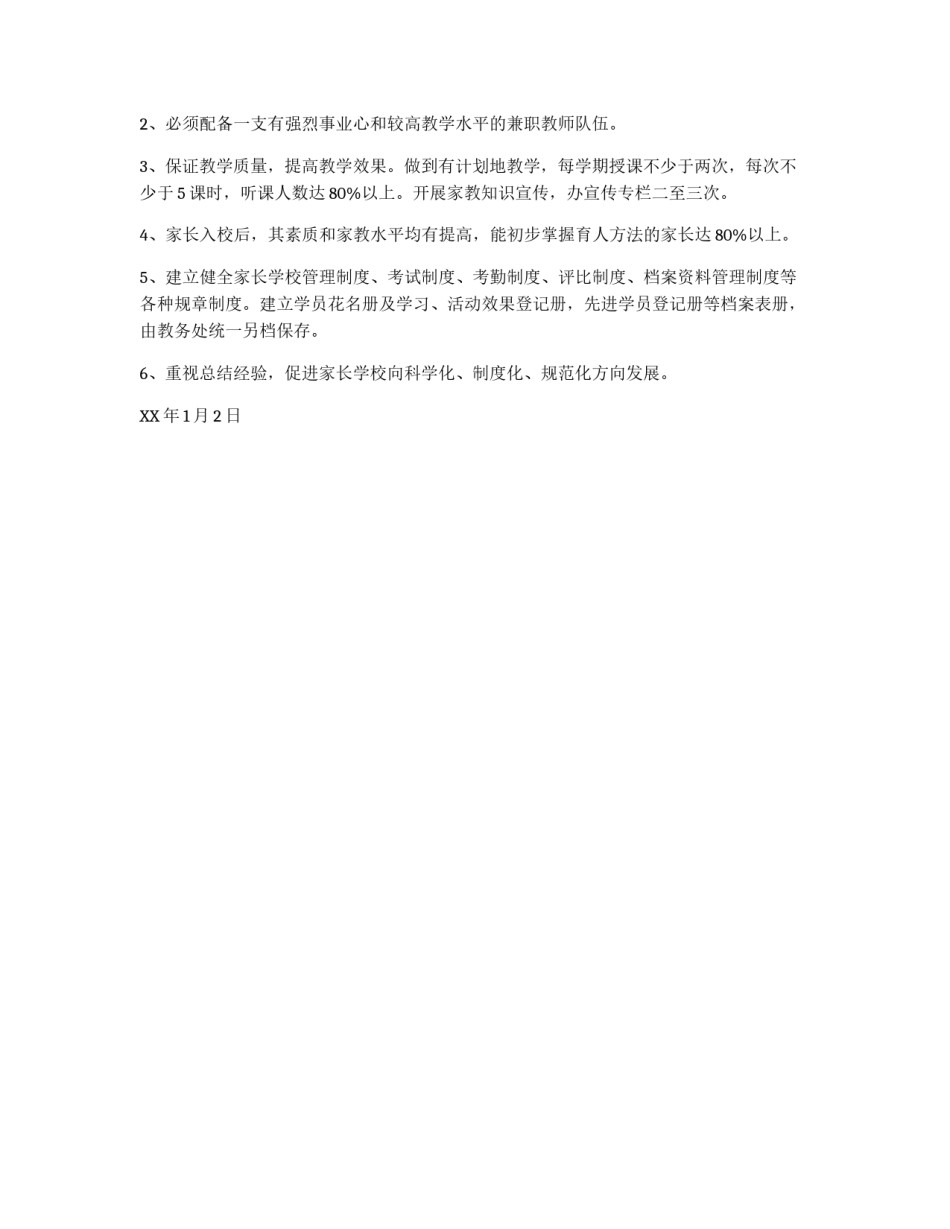 2、必须配备一支有强烈事业心和较高教学水平的兼职教师队伍。

3、保证教学质量，提高教学效果。做到有计划地教学，每学期授课不少于两次，每次不少于5课时，听课人数达80%以上。开展家教知识宣传，办宣传专栏二至三次。

4、家长入校后，其素质和家教水平均有提高，能初步掌握育人方法的家长达80%以上。

5、建立健全家长学校管理制度、考试制度、考勤制度、评比制度、档案资料管理制度等各种规章制度。建立学员花名册及学习、活动效果登记册，先进学员登记册等档案表册，由教务处统一另档保存。

6、重视总结经验，促进家长学校向科学化、制度化、规范化方向发展。

XX年1月2日